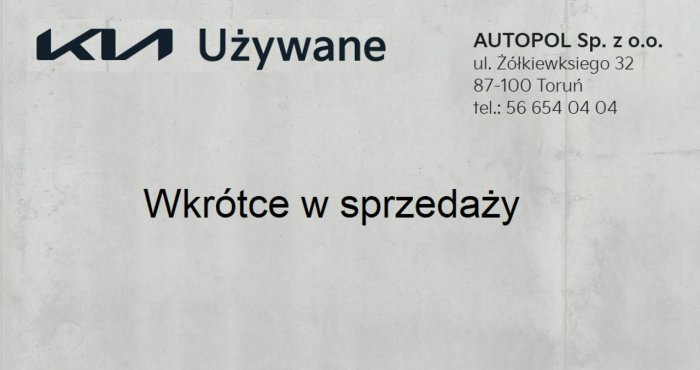 KIA Używane

AUTOPOL Sp. z o.o.
ul. Żółkiewksiego 32
87-100 Toruń
tel.: 56 654 04 04

Wkrótce w sprzedaży